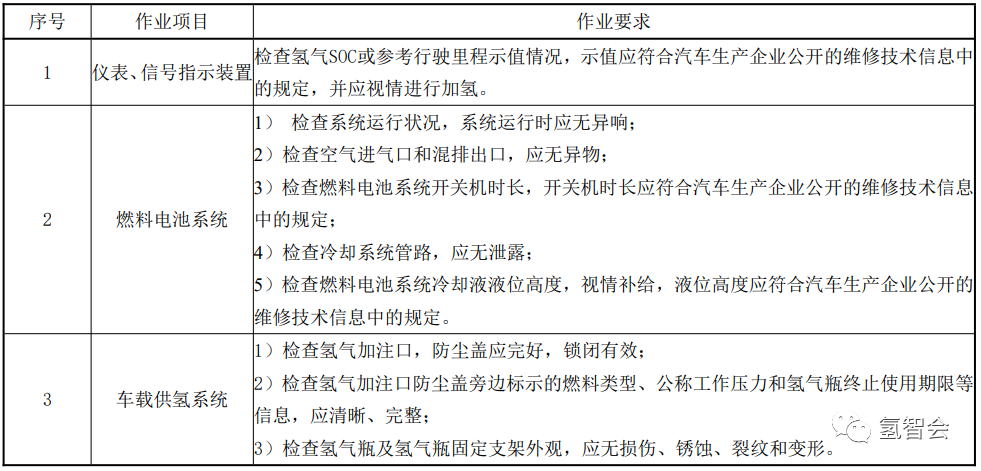 | 序号 | 作业项目 | 作业要求 |
|---|---|---|
| 1 | 仪表、信号指示装置 | 检查氢气SOC或参考行驶里程示值情况，示值应符合汽车生产企业公开的维修技术信息中的规定，并应视情进行加氢。 |
| 2 | 燃料电池系统 | 1） 检查系统运行状况，系统运行时应无异响；<br>2）检查空气进气口和混排出口，应无异物；<br>3）检查燃料电池系统开关机时长，开关机时长应符合汽车生产企业公开的维修技术信息中的规定；<br>4）检查冷却系统管路，应无泄露；<br>5）检查燃料电池系统冷却液液位高度，视情补给，液位高度应符合汽车生产企业公开的维修技术信息中的规定。 |
| 3 | 车载供氢系统 | 1）检查氢气加注口，防尘盖应完好，锁闭有效；<br>2）检查氢气加注口防尘盖旁边标示的燃料类型、公称工作压力和氢气瓶终止使用期限等信息，应清晰、完整；<br>3）检查氢气瓶及氢气瓶固定支架外观，应无损伤、锈蚀、裂纹和变形。 |

氢智会